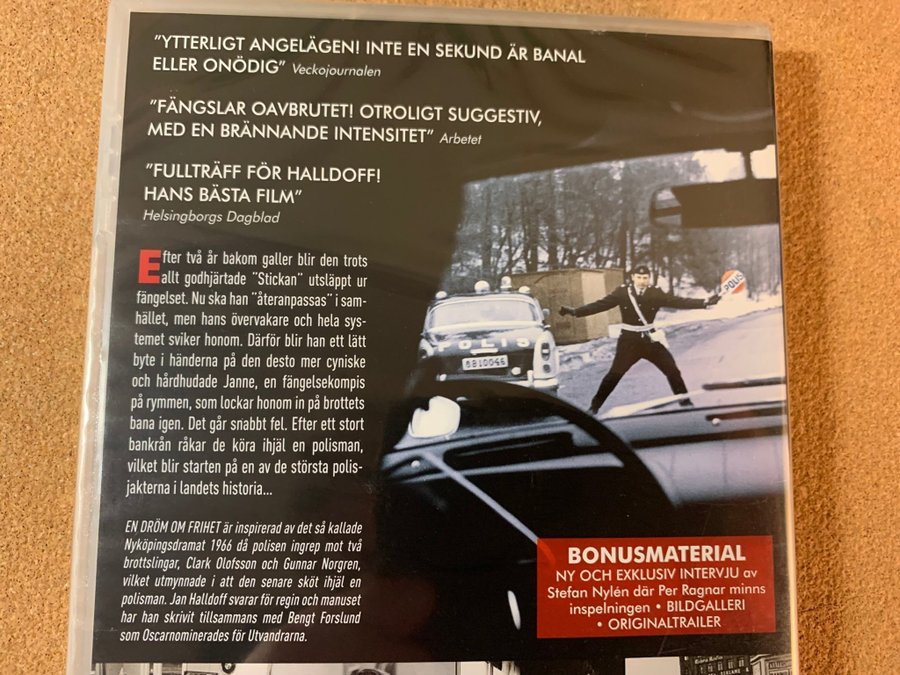 "YTTERLIGT ANGELÄGEN! INTE EN SEKUND ÄR BANAL ELLER ONÖDIG" Veckojournalen

"FÄNGSLAR OAVBRUTET! OTROLIGT SUGGESTIV, MED EN BRÄNNANDE INTENSITET" Arbetet

"FULLTRÄFF FÖR HALLDOFF! HANS BÄSTA FILM"
Helsingborgs Dagblad

Efter två år bakom galler blir den trots allt godhjärtade "Stickan" utsläppt ur fängelset. Nu ska han "återanpassas" i samhället, men hans övervakare och hela systemet sviker honom. Därför blir han ett lätt byte i händerna på den desto mer cyniske och hårdhudade Janne, en fängelsekompis på rymmen, som lockar honom in på brottets bana igen. Det går snabbt fel. Efter ett stort bankrån råkar de köra ihjäl en polisman, vilket blir starten på en av de största polisjakterna i landets historia...

EN DRÖM OM FRIHET är inspirerad av det så kallade Nyköpingsdramat 1966 då polisen ingrep mot två brottslingar, Clark Olofsson och Gunnar Norgren, vilket utmynnade i att den senare sköt ihjäl en polisman. Jan Halldoff svarar för regin och manuset har han skrivit tillsammans med Bengt Forslund som Oscarnominerades för Utvandrarna.

POLIS

POLIS

BB10046

BONUSMATERIAL
NY OCH EXKLUSIV INTERVJU av Stefan Nylén där Per Ragnar minns inspelningen • BILDGALLERI • ORIGINALTRAILER